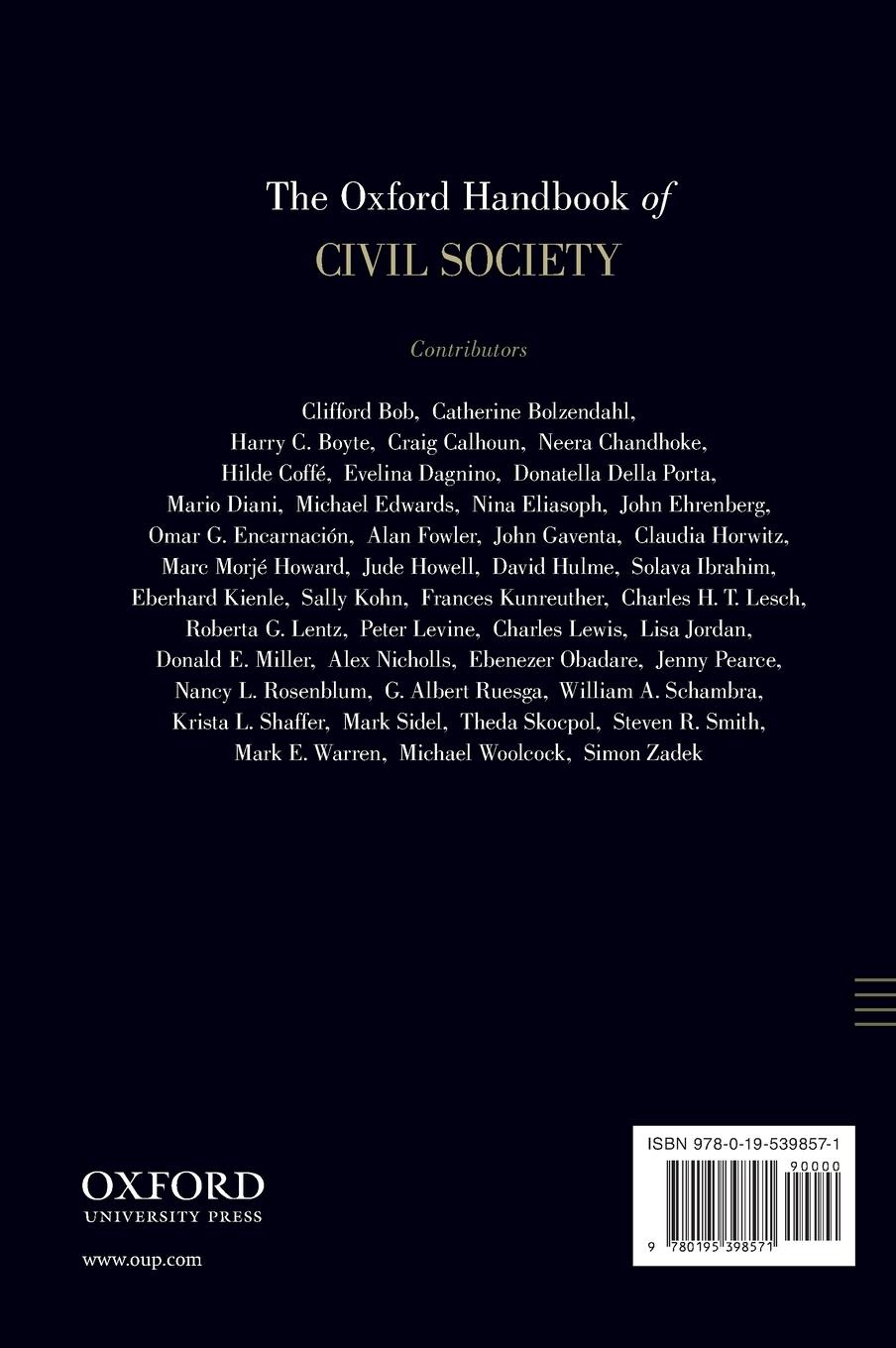 The Oxford Handbook of
CIVIL SOCIETY

Contributors

Clifford Bob, Catherine Bolzendahl, Harry C. Boyte, Craig Calhoun, Neera Chandhoke, Hilde Coffé, Evelina Dagnino, Donatella Della Porta, Mario Diani, Michael Edwards, Nina Eliasoph, John Ehrenberg, Omar G. Encarnación, Alan Fowler, John Gaventa, Claudia Horwitz, Marc Morjé Howard, Jude Howell, David Hulme, Solava Ibrahim, Eberhard Kienle, Sally Kohn, Frances Kunreuther, Charles H. T. Lesch, Roberta G. Lentz, Peter Levine, Charles Lewis, Lisa Jordan, Donald E. Miller, Alex Nicholls, Ebenezer Obadare, Jenny Pearce, Nancy L. Rosenblum, G. Albert Ruesga, William A. Schambra, Krista L. Shaffer, Mark Sidel, Theda Skocpol, Steven R. Smith, Mark E. Warren, Michael Woolcock, Simon Zadek

OXFORD
UNIVERSITY PRESS

www.oup.com

ISBN 978-0-19-539857-1
90000
9 780195 398571